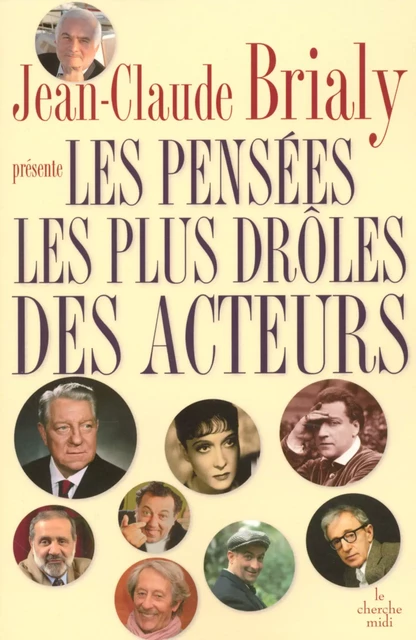 Jean-Claude Brialy

présente LES PENSÉES LES PLUS DRÔLES DES ACTEURS

le cherche midi